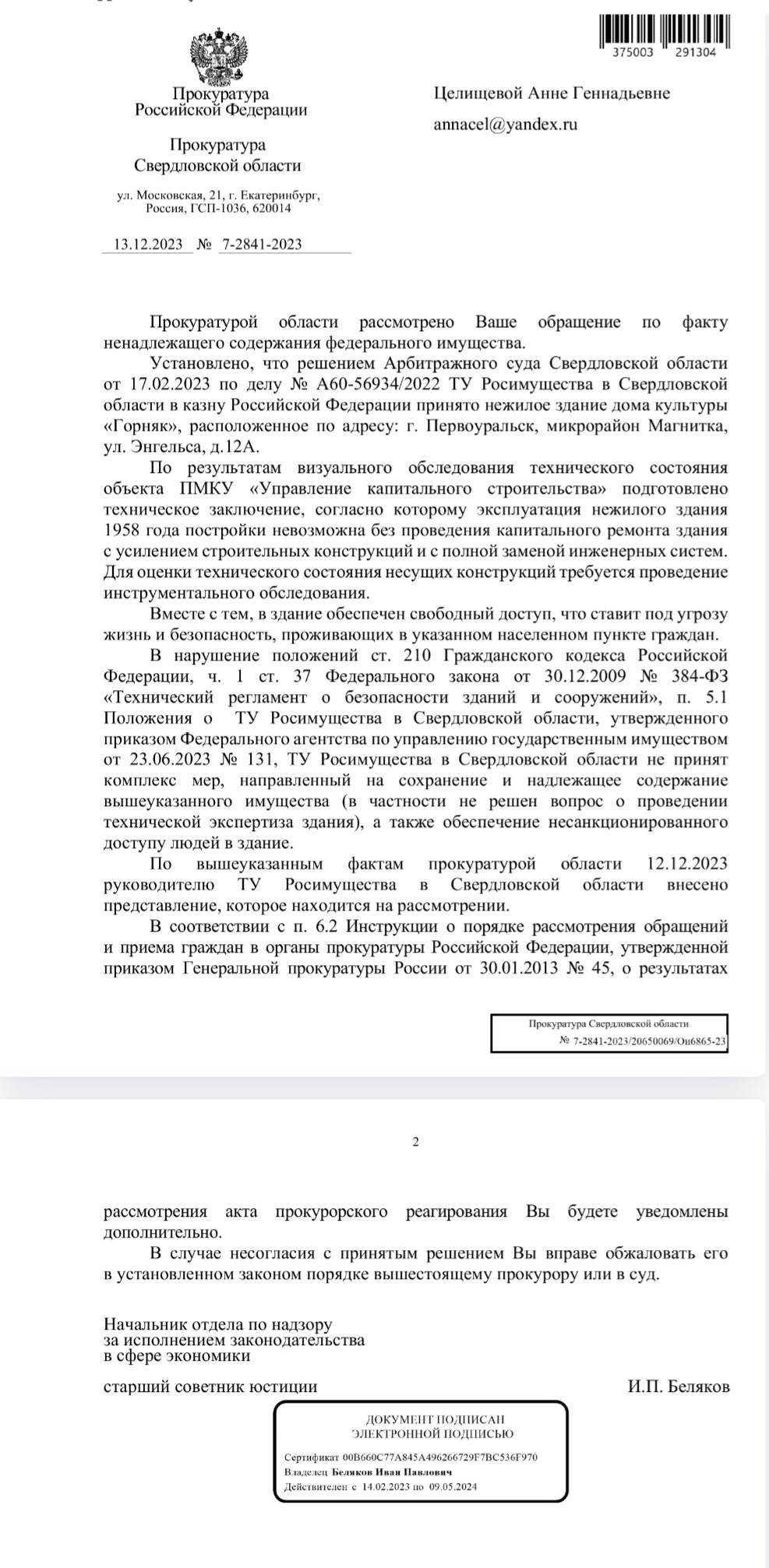 375003 291304

Прокуратура
Российской Федерации

Прокуратура
Свердловской области

ул. Московская, 21, г. Екатеринбург,
Россия, ГСП-1036, 620014

13.12.2023 № 7-2841-2023

Целищевой Анне Геннадьевне

annacel@yandex.ru

Прокуратурой области рассмотрено Ваше обращение по факту ненадлежащего содержания федерального имущества.

Установлено, что решением Арбитражного суда Свердловской области от 17.02.2023 по делу № А60-56934/2022 ТУ Росимущества в Свердловской области в казну Российской Федерации принято нежилое здание дома культуры «Горняк», расположенное по адресу: г. Первоуральск, микрорайон Магнитка, ул. Энгельса, д.12А.

По результатам визуального обследования технического состояния объекта ПМКУ «Управление капитального строительства» подготовлено техническое заключение, согласно которому эксплуатация нежилого здания 1958 года постройки невозможна без проведения капитального ремонта здания с усилением строительных конструкций и с полной заменой инженерных систем. Для оценки технического состояния несущих конструкций требуется проведение инструментального обследования.

Вместе с тем, в здание обеспечен свободный доступ, что ставит под угрозу жизнь и безопасность, проживающих в указанном населенном пункте граждан.

В нарушение положений ст. 210 Гражданского кодекса Российской Федерации, ч. 1 ст. 37 Федерального закона от 30.12.2009 № 384-ФЗ «Технический регламент о безопасности зданий и сооружений», п. 5.1 Положения о ТУ Росимущества в Свердловской области, утвержденного приказом Федерального агентства по управлению государственным имуществом от 23.06.2023 № 131, ТУ Росимущества в Свердловской области не принят комплекс мер, направленный на сохранение и надлежащее содержание вышеуказанного имущества (в частности не решен вопрос о проведении технической экспертиза здания), а также обеспечение несанкционированного доступу людей в здание.

По вышеуказанным фактам прокуратурой области 12.12.2023 руководителю ТУ Росимущества в Свердловской области внесено представление, которое находится на рассмотрении.

В соответствии с п. 6.2 Инструкции о порядке рассмотрения обращений и приема граждан в органы прокуратуры Российской Федерации, утвержденной приказом Генеральной прокуратуры России от 30.01.2013 № 45, о результатах

Прокуратура Свердловской области
№ 7-2841-2023/20650069/Он6865-23

2

рассмотрения акта прокурорского реагирования Вы будете уведомлены дополнительно.

В случае несогласия с принятым решением Вы вправе обжаловать его в установленном законом порядке вышестоящему прокурору или в суд.

Начальник отдела по надзору
за исполнением законодательства
в сфере экономики

старший советник юстиции

И.П. Беляков

ДОКУМЕНТ ПОДПИСАН
ЭЛЕКТРОННОЙ ПОДПИСЬЮ

Сертификат 00B660C77A845A496266729F7BC536F970
Владелец Беляков Иван Павлович
Действителен с 14.02.2023 по 09.05.2024